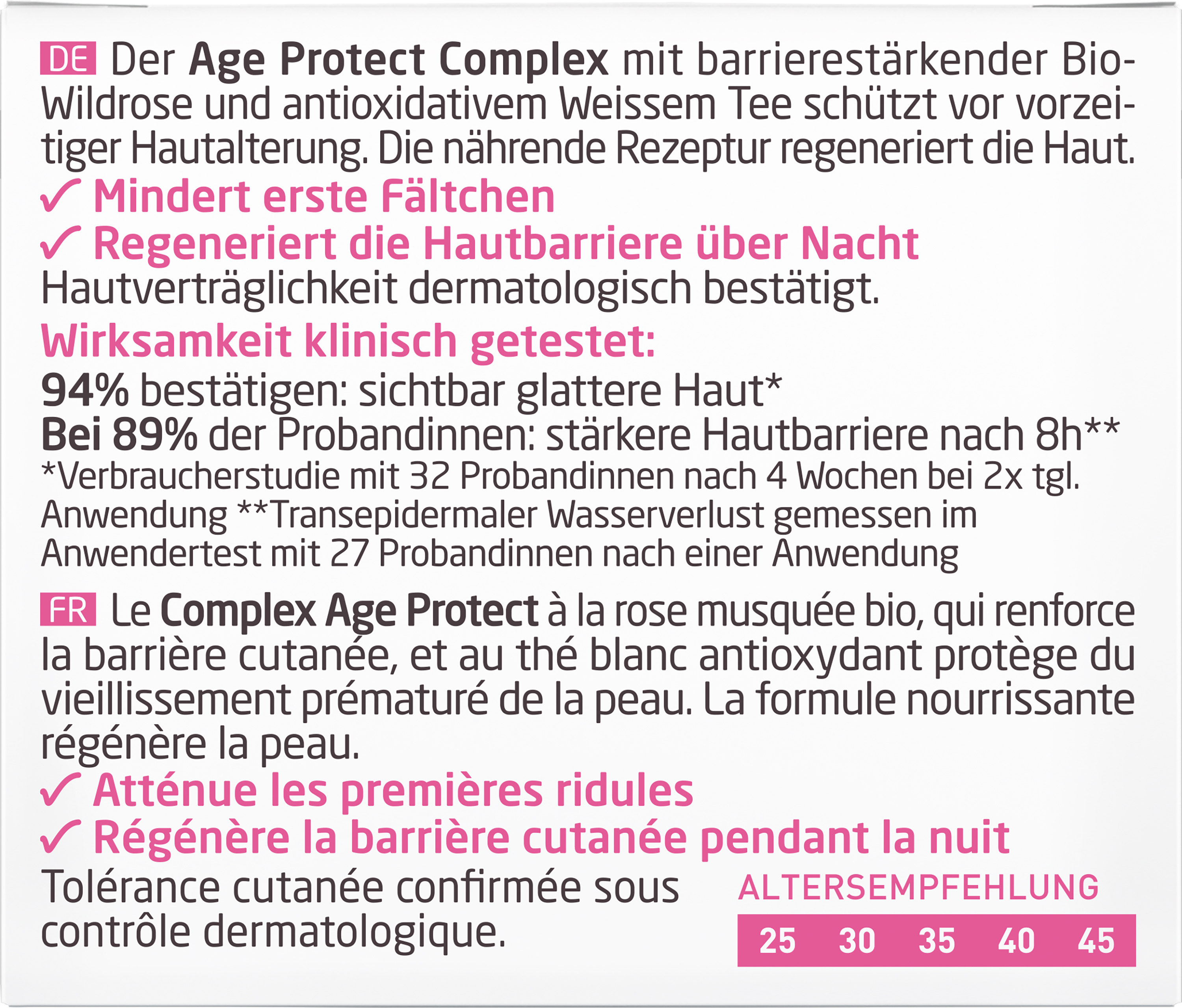 DE Der Age Protect Complex mit barrierestärkender Bio-Wildrose und antioxidativem Weissem Tee schützt vor vorzeitiger Hautalterung. Die nährende Rezeptur regeneriert die Haut.

✓ Mindert erste Fältchen
✓ Regeneriert die Hautbarriere über Nacht
Hautverträglichkeit dermatologisch bestätigt.

Wirksamkeit klinisch getestet:
94% bestätigen: sichtbar glattere Haut*
Bei 89% der Probandinnen: stärkere Hautbarriere nach 8h**
*Verbraucherstudie mit 32 Probandinnen nach 4 Wochen bei 2x tgl. Anwendung **Transepidermaler Wasserverlust gemessen im Anwendertest mit 27 Probandinnen nach einer Anwendung

FR Le Complex Age Protect à la rose musquée bio, qui renforce la barrière cutanée, et au thé blanc antioxydant protège du vieillissement prématuré de la peau. La formule nourrissante régénère la peau.

✓ Atténue les premières ridules
✓ Régénère la barrière cutanée pendant la nuit
Tolérance cutanée confirmée sous contrôle dermatologique.

ALTERSEMPFEHLUNG
25 30 35 40 45